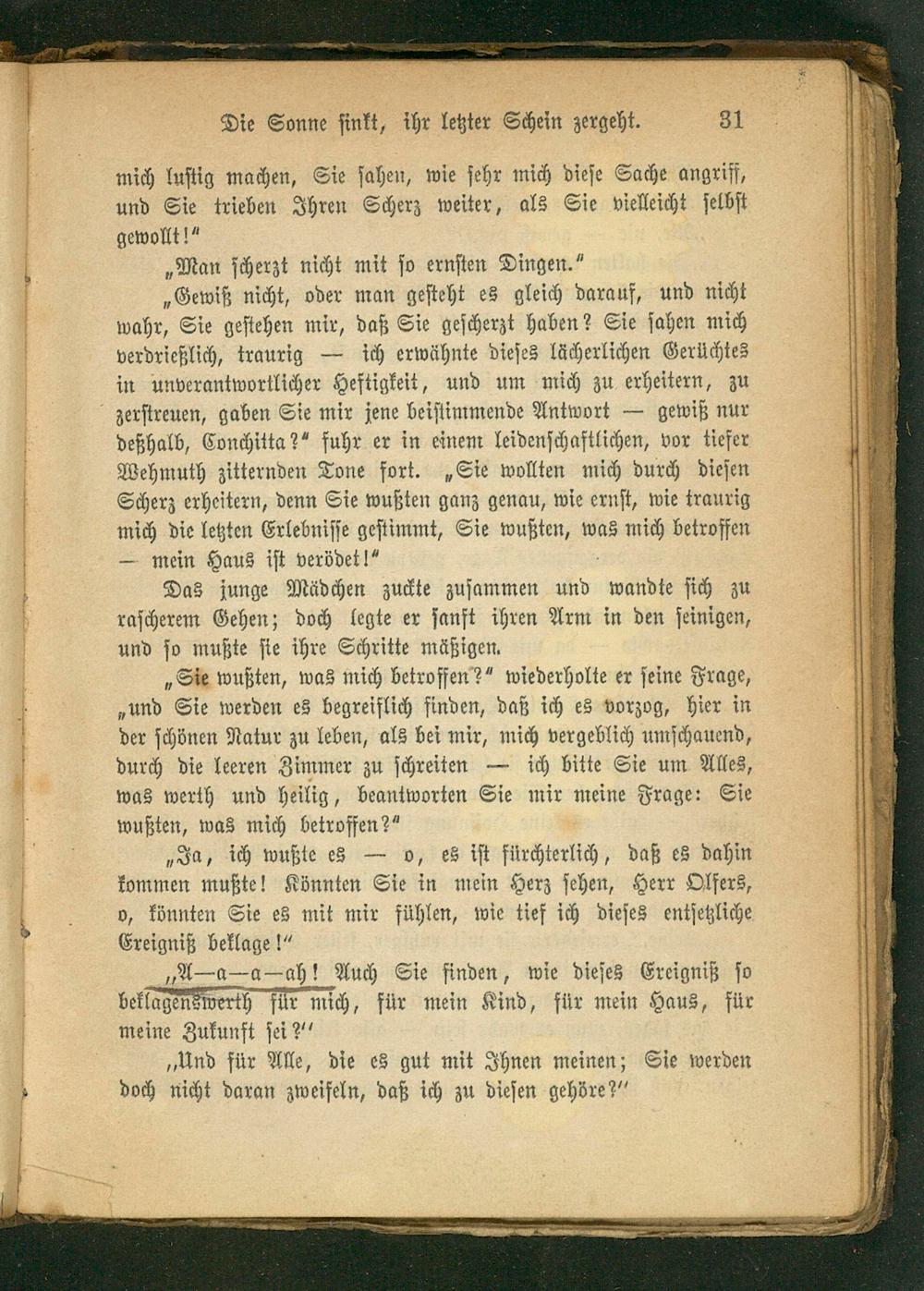 Die Sonne sinkt, ihr letzter Schein zergeht. 31

mich lustig machen, Sie sahen, wie sehr mich diese Sache angriff, und Sie trieben Ihren Scherz weiter, als Sie vielleicht selbst gewollt!"

„Man scherzt nicht mit so ernsten Dingen."

„Gewiß nicht, oder man gesteht es gleich darauf, und nicht wahr, Sie gestehen mir, daß Sie gescherzt haben? Sie sahen mich verdrießlich, traurig — ich erwähnte dieses lächerlichen Gerüchtes in unverantwortlicher Heftigkeit, und um mich zu erheitern, zu zerstreuen, gaben Sie mir jene beistimmende Antwort — gewiß nur deßhalb, Conchitta?" fuhr er in einem leidenschaftlichen, vor tiefer Wehmuth zitternden Tone fort. „Sie wollten mich durch diesen Scherz erheitern, denn Sie wußten ganz genau, wie ernst, wie traurig mich die letzten Erlebnisse gestimmt, Sie wußten, was mich betroffen — mein Haus ist verödet!"

Das junge Mädchen zuckte zusammen und wandte sich zu rascherem Gehen; doch legte er sanft ihren Arm in den seinigen, und so mußte sie ihre Schritte mäßigen.

„Sie wußten, was mich betroffen?" wiederholte er seine Frage, „und Sie werden es begreiflich finden, daß ich es vorzog, hier in der schönen Natur zu leben, als bei mir, mich vergeblich umschauend, durch die leeren Zimmer zu schreiten — ich bitte Sie um Alles, was werth und heilig, beantworten Sie mir meine Frage: Sie wußten, was mich betroffen?"

„Ja, ich wußte es — o, es ist fürchterlich, daß es dahin kommen mußte! Könnten Sie in mein Herz sehen, Herr Olfers, o, könnten Sie es mit mir fühlen, wie tief ich dieses entsetzliche Ereigniß beklage!"

„A—a—a—ah! Auch Sie finden, wie dieses Ereigniß so beklagenswerth für mich, für mein Kind, für mein Haus, für meine Zukunft sei?"

„Und für Alle, die es gut mit Ihnen meinen; Sie werden doch nicht daran zweifeln, daß ich zu diesen gehöre?"